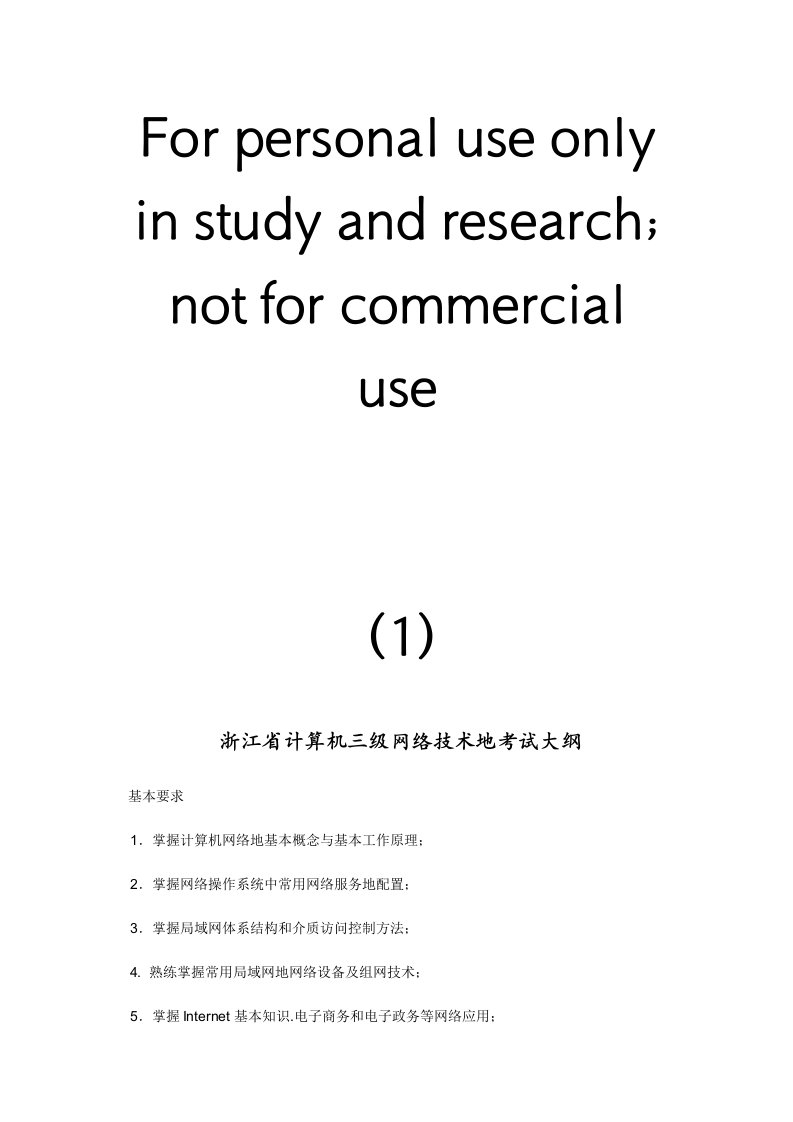 For personal use only in study and research; not for commercial use

(1)

浙江省计算机三级网络技术地考试大纲

基本要求

1．掌握计算机网络地基本概念与基本工作原理；

2．掌握网络操作系统中常用网络服务地配置；

3．掌握局域网体系结构和介质访问控制方法；

4. 熟练掌握常用局域网地网络设备及组网技术；

5．掌握 Internet 基本知识.电子商务和电子政务等网络应用；